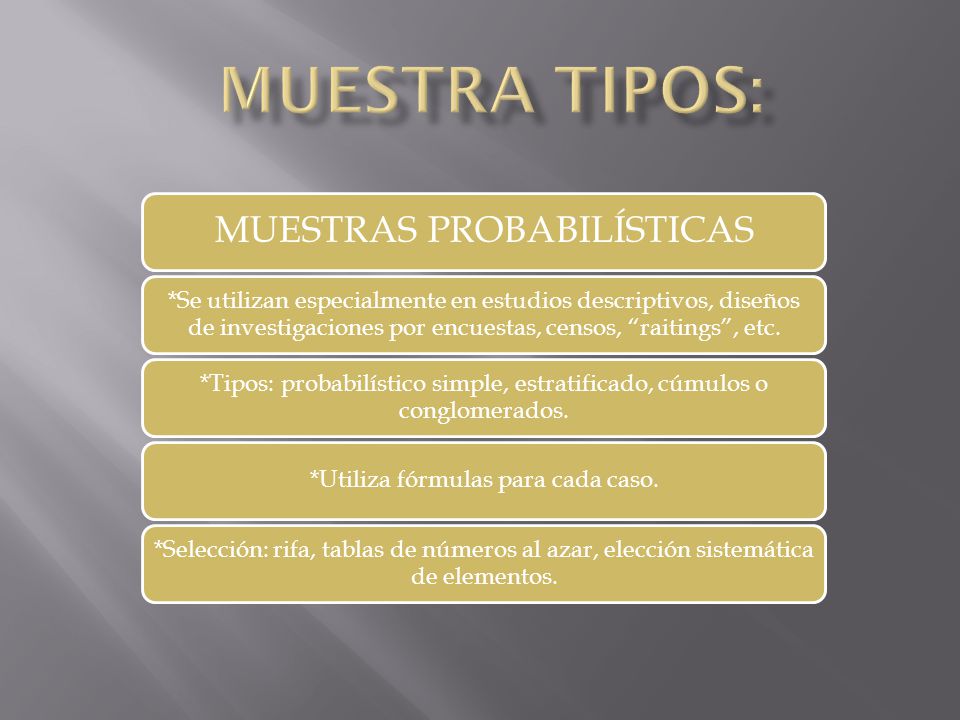 MUESTRA TIPOS:

MUESTRAS PROBABILÍSTICAS

*Se utilizan especialmente en estudios descriptivos, diseños de investigaciones por encuestas, censos, “raitings”, etc.

*Tipos: probabilístico simple, estratificado, cúmulos o conglomerados.

*Utiliza fórmulas para cada caso.

*Selección: rifa, tablas de números al azar, elección sistemática de elementos.